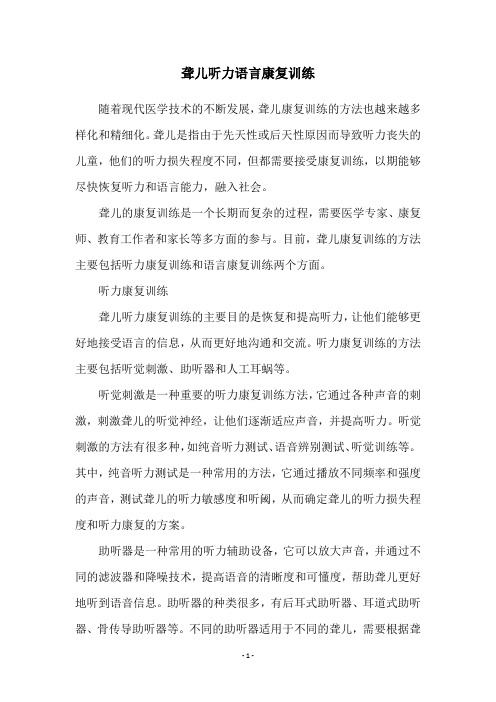 聋儿听力语言康复训练

随着现代医学技术的不断发展，聋儿康复训练的方法也越来越多样化和精细化。聋儿是指由于先天性或后天性原因而导致听力丧失的儿童，他们的听力损失程度不同，但都需要接受康复训练，以期能够尽快恢复听力和语言能力，融入社会。

聋儿的康复训练是一个长期而复杂的过程，需要医学专家、康复师、教育工作者和家长等多方面的参与。目前，聋儿康复训练的方法主要包括听力康复训练和语言康复训练两个方面。

听力康复训练

聋儿听力康复训练的主要目的是恢复和提高听力，让他们能够更好地接受语言的信息，从而更好地沟通和交流。听力康复训练的方法主要包括听觉刺激、助听器和人工耳蜗等。

听觉刺激是一种重要的听力康复训练方法，它通过各种声音的刺激，刺激聋儿的听觉神经，让他们逐渐适应声音，并提高听力。听觉刺激的方法有很多种，如纯音听力测试、语音辨别测试、听觉训练等。其中，纯音听力测试是一种常用的方法，它通过播放不同频率和强度的声音，测试聋儿的听力敏感度和听阈，从而确定聋儿的听力损失程度和听力康复的方案。

助听器是一种常用的听力辅助设备，它可以放大声音，并通过不同的滤波器和降噪技术，提高语音的清晰度和可懂度，帮助聋儿更好地听到语音信息。助听器的种类很多，有后耳式助听器、耳道式助听器、骨传导助听器等。不同的助听器适用于不同的聋儿，需要根据聋

- 1 -